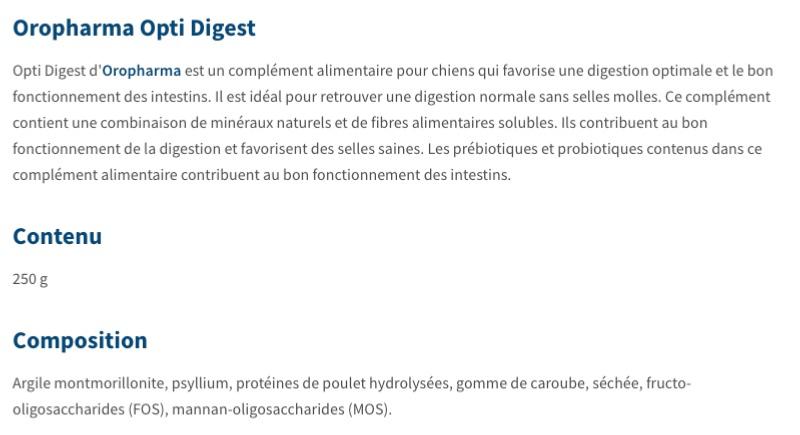 Oropharma Opti Digest

Opti Digest d'Oropharma est un complément alimentaire pour chiens qui favorise une digestion optimale et le bon fonctionnement des intestins. Il est idéal pour retrouver une digestion normale sans selles molles. Ce complément contient une combinaison de minéraux naturels et de fibres alimentaires solubles. Ils contribuent au bon fonctionnement de la digestion et favorisent des selles saines. Les prébiotiques et probiotiques contenus dans ce complément alimentaire contribuent au bon fonctionnement des intestins.

Contenu

250 g

Composition

Argile montmorillonite, psyllium, protéines de poulet hydrolysées, gomme de caroube, séchée, fructo-oligosaccharides (FOS), mannan-oligosaccharides (MOS).